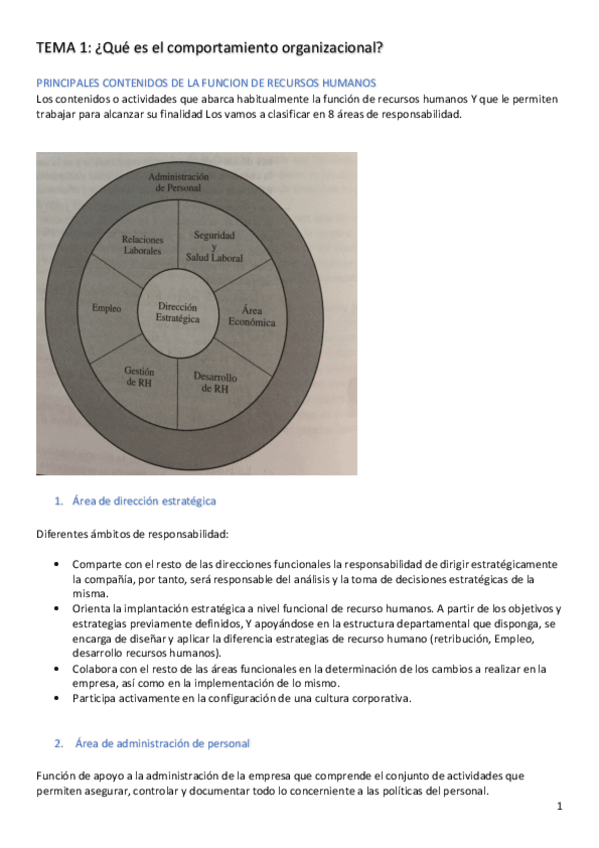 TEMA 1: ¿Qué es el comportamiento organizacional?

PRINCIPALES CONTENIDOS DE LA FUNCION DE RECURSOS HUMANOS
Los contenidos o actividades que abarca habitualmente la función de recursos humanos Y que le permiten trabajar para alcanzar su finalidad Los vamos a clasificar en 8 áreas de responsabilidad.

Administración de Personal

Relaciones Laborales

Seguridad y Salud Laboral

Empleo

Dirección Estratégica

Área Económica

Gestión de RH

Desarrollo de RH

1. Área de dirección estratégica

Diferentes ámbitos de responsabilidad:

• Comparte con el resto de las direcciones funcionales la responsabilidad de dirigir estratégicamente la compañía, por tanto, será responsable del análisis y la toma de decisiones estratégicas de la misma.
• Orienta la implantación estratégica a nivel funcional de recurso humanos. A partir de los objetivos y estrategias previamente definidos, Y apoyándose en la estructura departamental que disponga, se encarga de diseñar y aplicar la diferencia estrategias de recurso humano (retribución, Empleo, desarrollo recursos humanos).
• Colabora con el resto de las áreas funcionales en la determinación de los cambios a realizar en la empresa, así como en la implementación de lo mismo.
• Participa activamente en la configuración de una cultura corporativa.

2. Área de administración de personal

Función de apoyo a la administración de la empresa que comprende el conjunto de actividades que permiten asegurar, controlar y documentar todo lo concerniente a las políticas del personal.

1